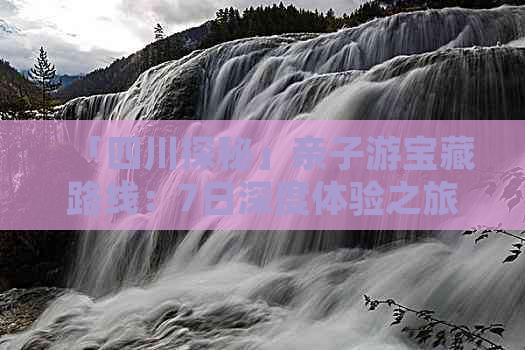 「四川探秘」亲子游宝藏路线：7日深度体验之旅